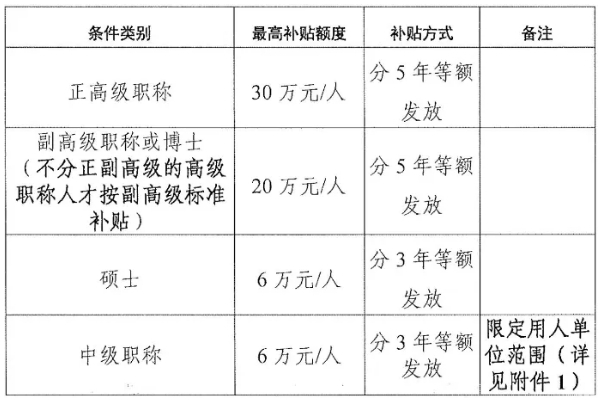 | 条件类别 | 最高补贴额度 | 补贴方式 | 备注 |
|---|---|---|---|
| 正高级职称 | 30 万元/人 | 分 5 年等额发放 | |
| 副高级职称或博士（不分正副高级的高级职称人才按副高级标准补贴） | 20 万元/人 | 分 5 年等额发放 | |
| 硕士 | 6 万元/人 | 分 3 年等额发放 | |
| 中级职称 | 6 万元/人 | 分 3 年等额发放 | 限定用人单位范围（详见附件 1） |